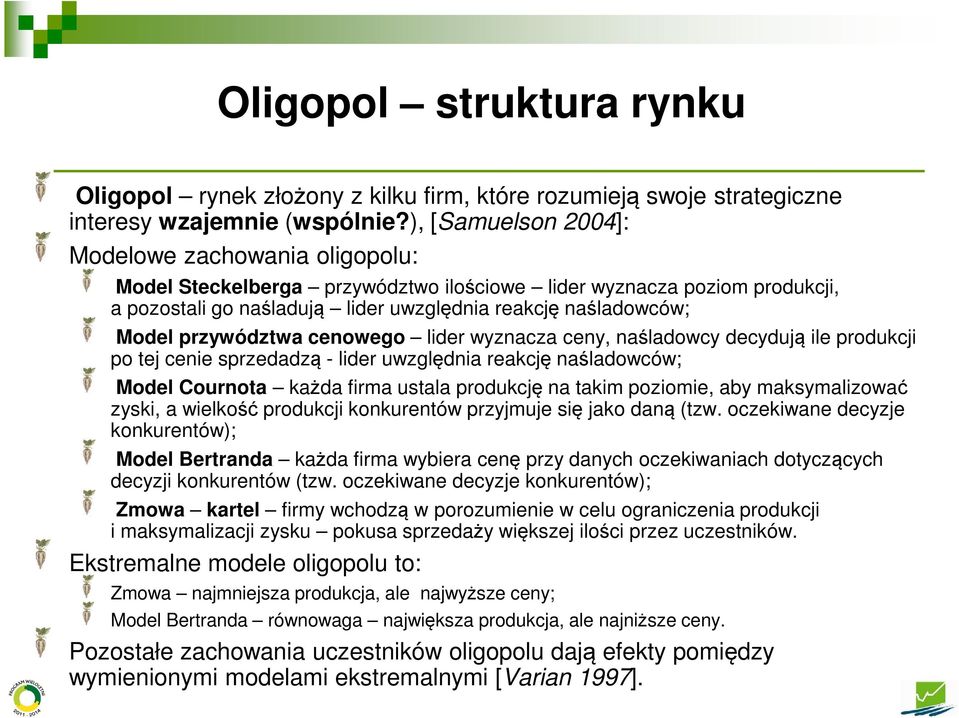 Oligopol – struktura rynku

Oligopol – rynek złożony z kilku firm, które rozumieją swoje strategiczne interesy wzajemnie (wspólnie?), [Samuelson 2004]:

Modelowe zachowania oligopolu:

Model Steckelberga – przywództwo ilościowe – lider wyznacza poziom produkcji, a pozostali go naśladują – lider uwzględnia reakcję naśladowców;

Model przywództwa cenowego – lider wyznacza ceny, naśladowcy decydują ile produkcji po tej cenie sprzedadzą - lider uwzględnia reakcję naśladowców;

Model Cournota – każda firma ustala produkcję na takim poziomie, aby maksymalizować zyski, a wielkość produkcji konkurentów przyjmuje się jako daną (tzw. oczekiwane decyzje konkurentów);

Model Bertranda – każda firma wybiera cenę przy danych oczekiwaniach dotyczących decyzji konkurentów (tzw. oczekiwane decyzje konkurentów);

Zmowa – kartel – firmy wchodzą w porozumienie w celu ograniczenia produkcji i maksymalizacji zysku – pokusa sprzedaży większej ilości przez uczestników.

Ekstremalne modele oligopolu to:

Zmowa – najmniejsza produkcja, ale najwyższe ceny;

Model Bertranda – równowaga – największa produkcja, ale najniższe ceny.

Pozostałe zachowania uczestników oligopolu dają efekty pomiędzy wymienionymi modelami ekstremalnymi [Varian 1997].